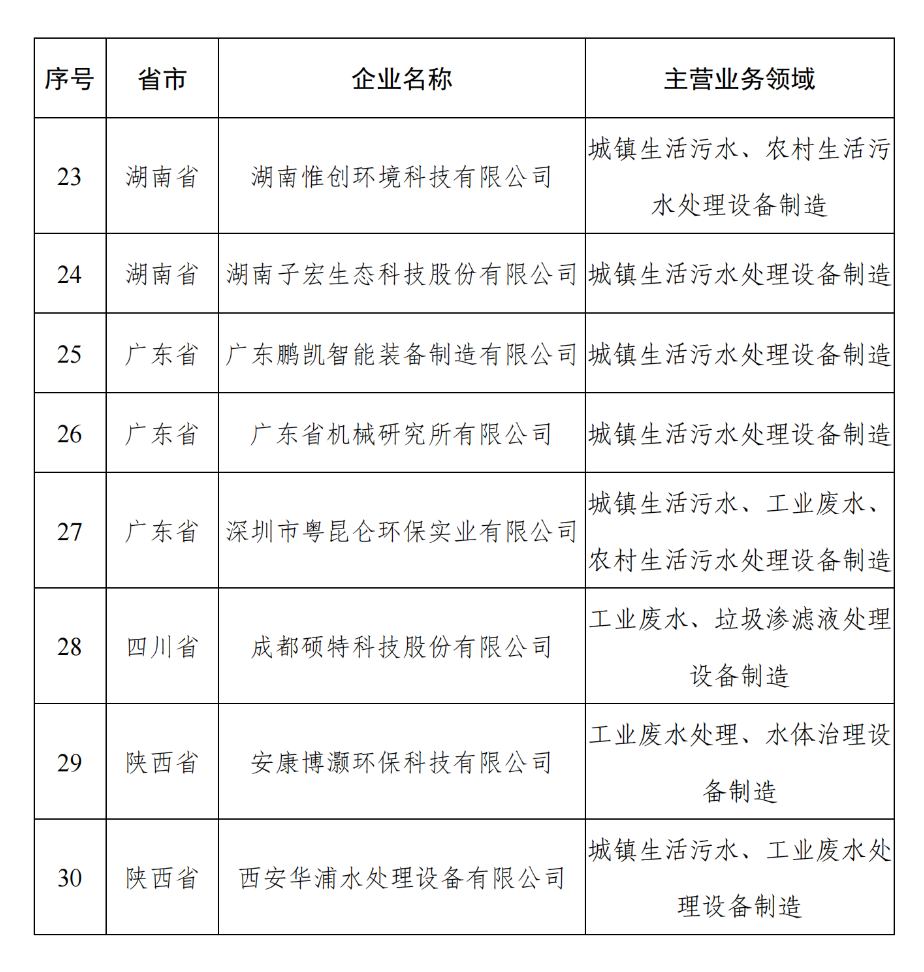 | 序号 | 省市 | 企业名称 | 主营业务领域 |
|---|---|---|---|
| 23 | 湖南省 | 湖南惟创环境科技有限公司 | 城镇生活污水、农村生活污水处理设备制造 |
| 24 | 湖南省 | 湖南子宏生态科技股份有限公司 | 城镇生活污水处理设备制造 |
| 25 | 广东省 | 广东鹏凯智能装备制造有限公司 | 城镇生活污水处理设备制造 |
| 26 | 广东省 | 广东省机械研究所有限公司 | 城镇生活污水处理设备制造 |
| 27 | 广东省 | 深圳市粤昆仑环保实业有限公司 | 城镇生活污水、工业废水、农村生活污水处理设备制造 |
| 28 | 四川省 | 成都硕特科技股份有限公司 | 工业废水、垃圾渗滤液处理设备制造 |
| 29 | 陕西省 | 安康博灏环保科技有限公司 | 工业废水处理、水体治理设备制造 |
| 30 | 陕西省 | 西安华浦水处理设备有限公司 | 城镇生活污水、工业废水处理设备制造 |